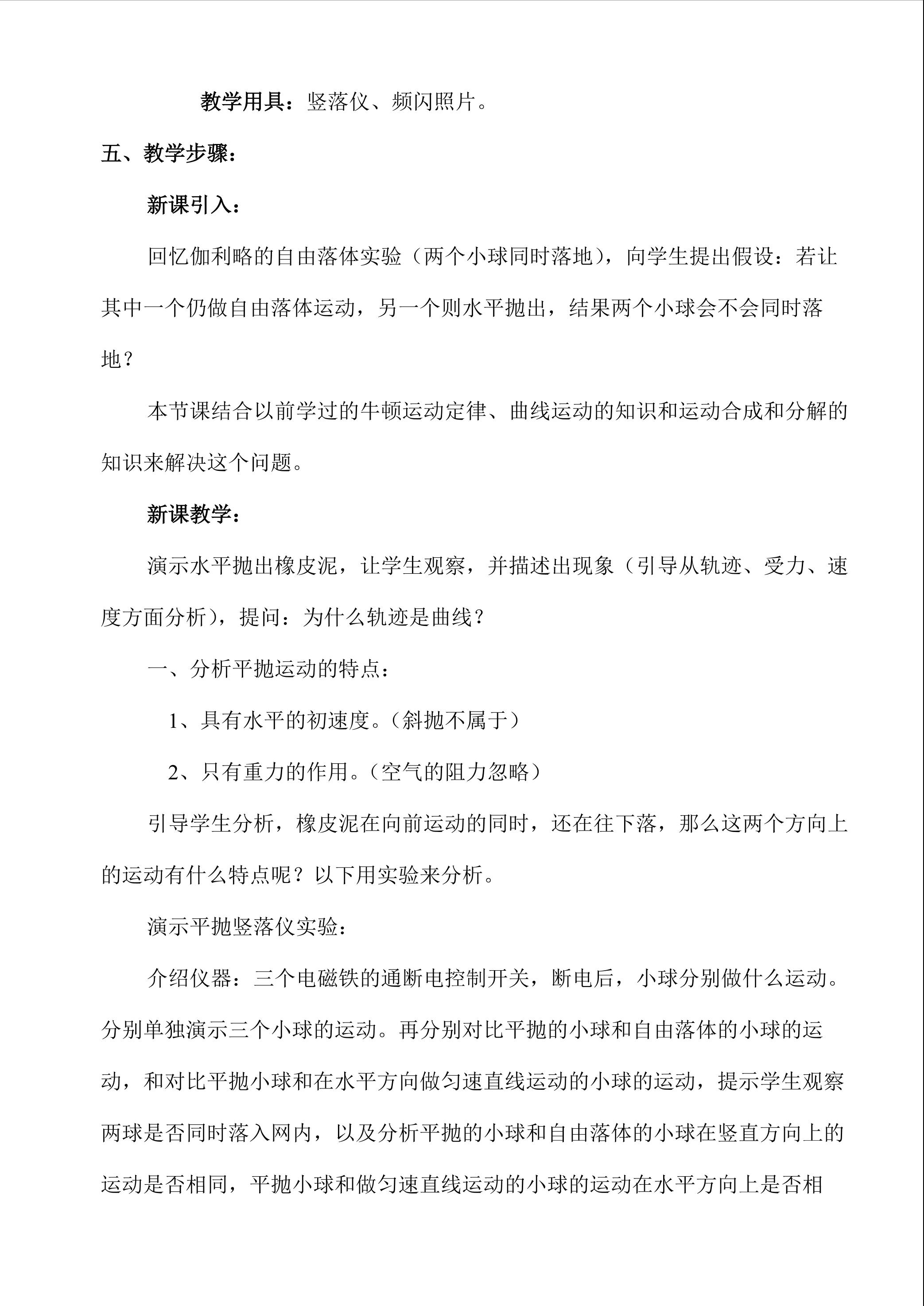 教学用具：竖落仪、频闪照片。

五、教学步骤：

新课引入：

回忆伽利略的自由落体实验（两个小球同时落地），向学生提出假设：若让其中一个仍做自由落体运动，另一个则水平抛出，结果两个小球会不会同时落地？

本节课结合以前学过的牛顿运动定律、曲线运动的知识和运动合成和分解的知识来解决这个问题。

新课教学：

演示水平抛出橡皮泥，让学生观察，并描述出现象（引导从轨迹、受力、速度方面分析），提问：为什么轨迹是曲线？

一、分析平抛运动的特点：

1、具有水平的初速度。（斜抛不属于）

2、只有重力的作用。（空气的阻力忽略）

引导学生分析，橡皮泥在向前运动的同时，还在往下落，那么这两个方向上的运动有什么特点呢？以下用实验来分析。

演示平抛竖落仪实验：

介绍仪器：三个电磁铁的通断电控制开关，断电后，小球分别做什么运动。分别单独演示三个小球的运动。再分别对比平抛的小球和自由落体的小球的运动，和对比平抛小球和在水平方向做匀速直线运动的小球的运动，提示学生观察两球是否同时落入网内，以及分析平抛的小球和自由落体的小球在竖直方向上的运动是否相同，平抛小球和做匀速直线运动的小球的运动在水平方向上是否相